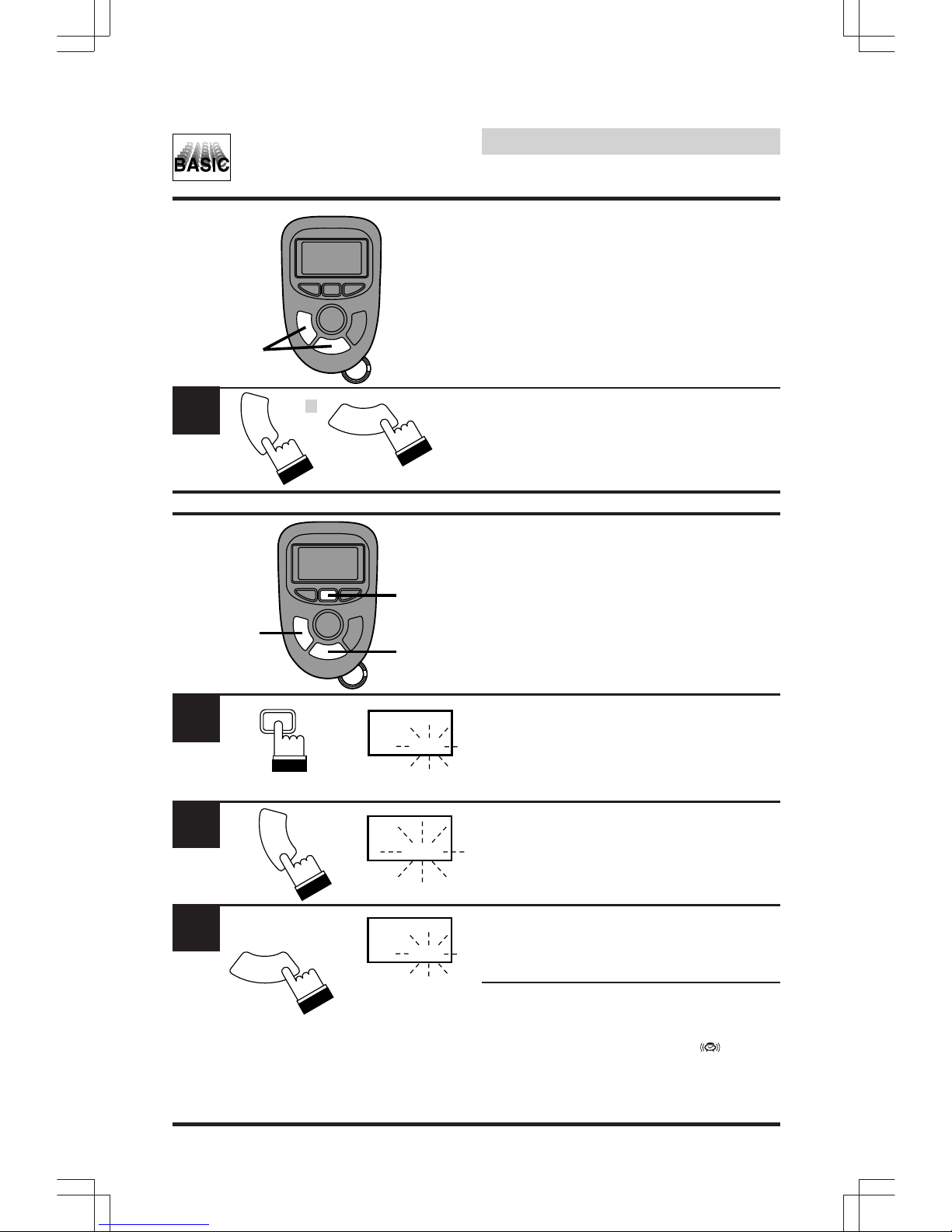 BASIC